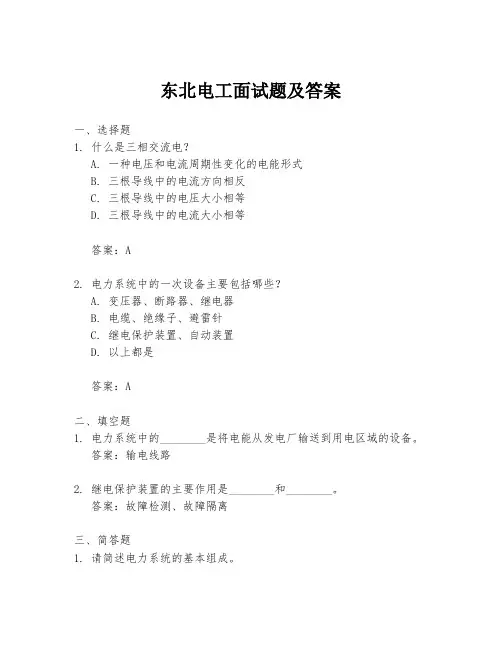 东北电工面试题及答案

一、选择题
1. 什么是三相交流电？
A. 一种电压和电流周期性变化的电能形式
B. 三根导线中的电流方向相反
C. 三根导线中的电压大小相等
D. 三根导线中的电流大小相等

答案：A

2. 电力系统中的一次设备主要包括哪些？
A. 变压器、断路器、继电器
B. 电缆、绝缘子、避雷针
C. 继电保护装置、自动装置
D. 以上都是

答案：A

二、填空题
1. 电力系统中的________是将电能从发电厂输送到用电区域的设备。
答案：输电线路

2. 继电保护装置的主要作用是________和________。
答案：故障检测、故障隔离

三、简答题
1. 请简述电力系统的基本组成。